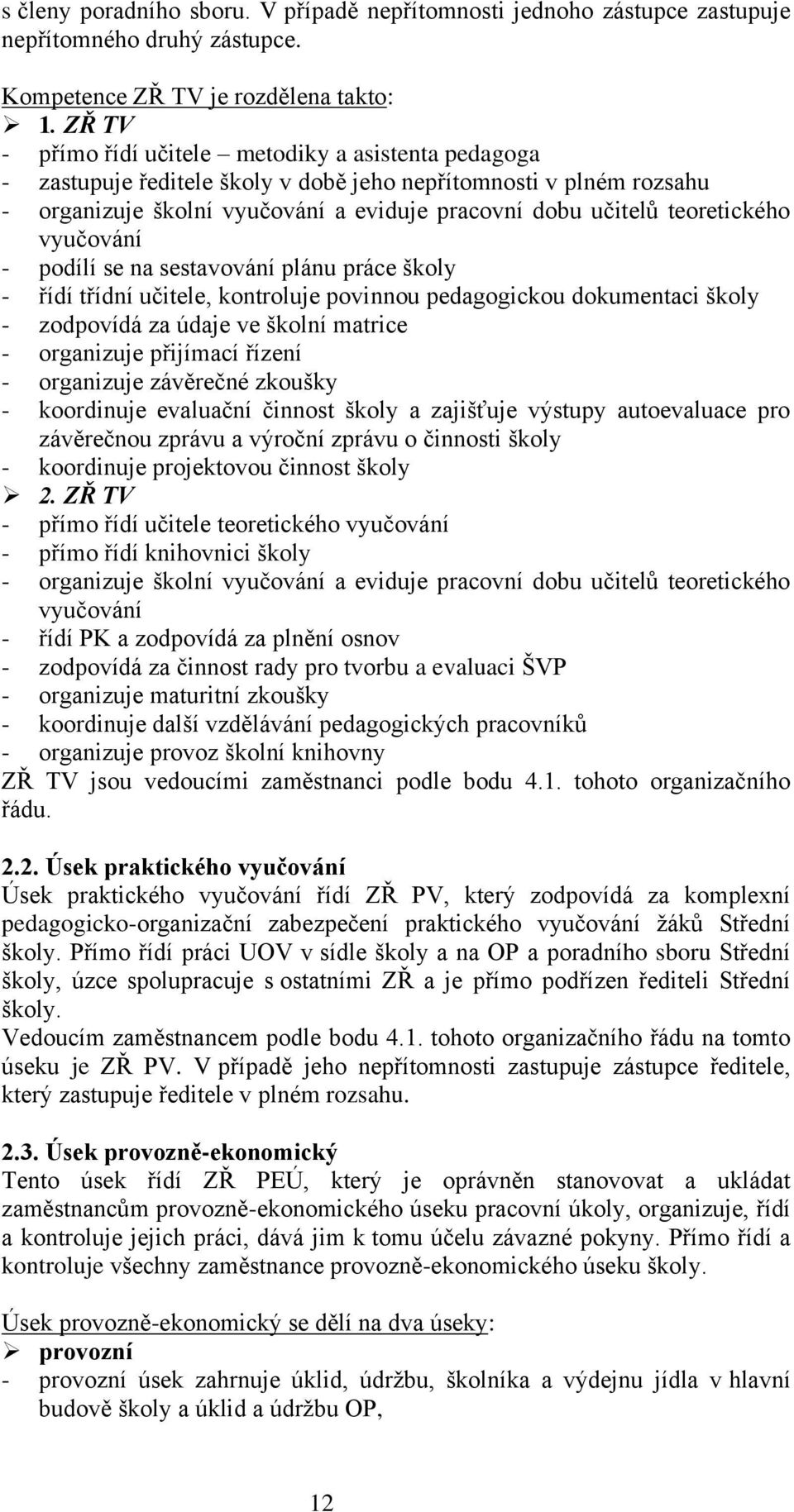 s členy poradního sboru. V případě nepřítomnosti jednoho zástupce zastupuje nepřítomného druhý zástupce.

Kompetence ZŘ TV je rozdělena takto:
➢ 1. ZŘ TV
- přímo řídí učitele – metodiky a asistenta pedagoga
- zastupuje ředitele školy v době jeho nepřítomnosti v plném rozsahu
- organizuje školní vyučování a eviduje pracovní dobu učitelů teoretického vyučování
- podílí se na sestavování plánu práce školy
- řídí třídní učitele, kontroluje povinnou pedagogickou dokumentaci školy
- zodpovídá za údaje ve školní matrice
- organizuje přijímací řízení
- organizuje závěrečné zkoušky
- koordinuje evaluační činnost školy a zajišťuje výstupy autoevaluace pro závěrečnou zprávu a výroční zprávu o činnosti školy
- koordinuje projektovou činnost školy
➢ 2. ZŘ TV
- přímo řídí učitele teoretického vyučování
- přímo řídí knihovnici školy
- organizuje školní vyučování a eviduje pracovní dobu učitelů teoretického vyučování
- řídí PK a zodpovídá za plnění osnov
- zodpovídá za činnost rady pro tvorbu a evaluaci ŠVP
- organizuje maturitní zkoušky
- koordinuje další vzdělávání pedagogických pracovníků
- organizuje provoz školní knihovny
ZŘ TV jsou vedoucími zaměstnanci podle bodu 4.1. tohoto organizačního řádu.

2.2. Úsek praktického vyučování
Úsek praktického vyučování řídí ZŘ PV, který zodpovídá za komplexní pedagogicko-organizační zabezpečení praktického vyučování žáků Střední školy. Přímo řídí práci UOV v sídle školy a na OP a poradního sboru Střední školy, úzce spolupracuje s ostatními ZŘ a je přímo podřízen řediteli Střední školy.
Vedoucím zaměstnancem podle bodu 4.1. tohoto organizačního řádu na tomto úseku je ZŘ PV. V případě jeho nepřítomnosti zastupuje zástupce ředitele, který zastupuje ředitele v plném rozsahu.

2.3. Úsek provozně-ekonomický
Tento úsek řídí ZŘ PEÚ, který je oprávněn stanovovat a ukládat zaměstnancům provozně-ekonomického úseku pracovní úkoly, organizuje, řídí a kontroluje jejich práci, dává jim k tomu účelu závazné pokyny. Přímo řídí a kontroluje všechny zaměstnance provozně-ekonomického úseku školy.

Úsek provozně-ekonomický se dělí na dva úseky:
➢ provozní
- provozní úsek zahrnuje úklid, údržbu, školníka a výdejnu jídla v hlavní budově školy a úklid a údržbu OP,

12